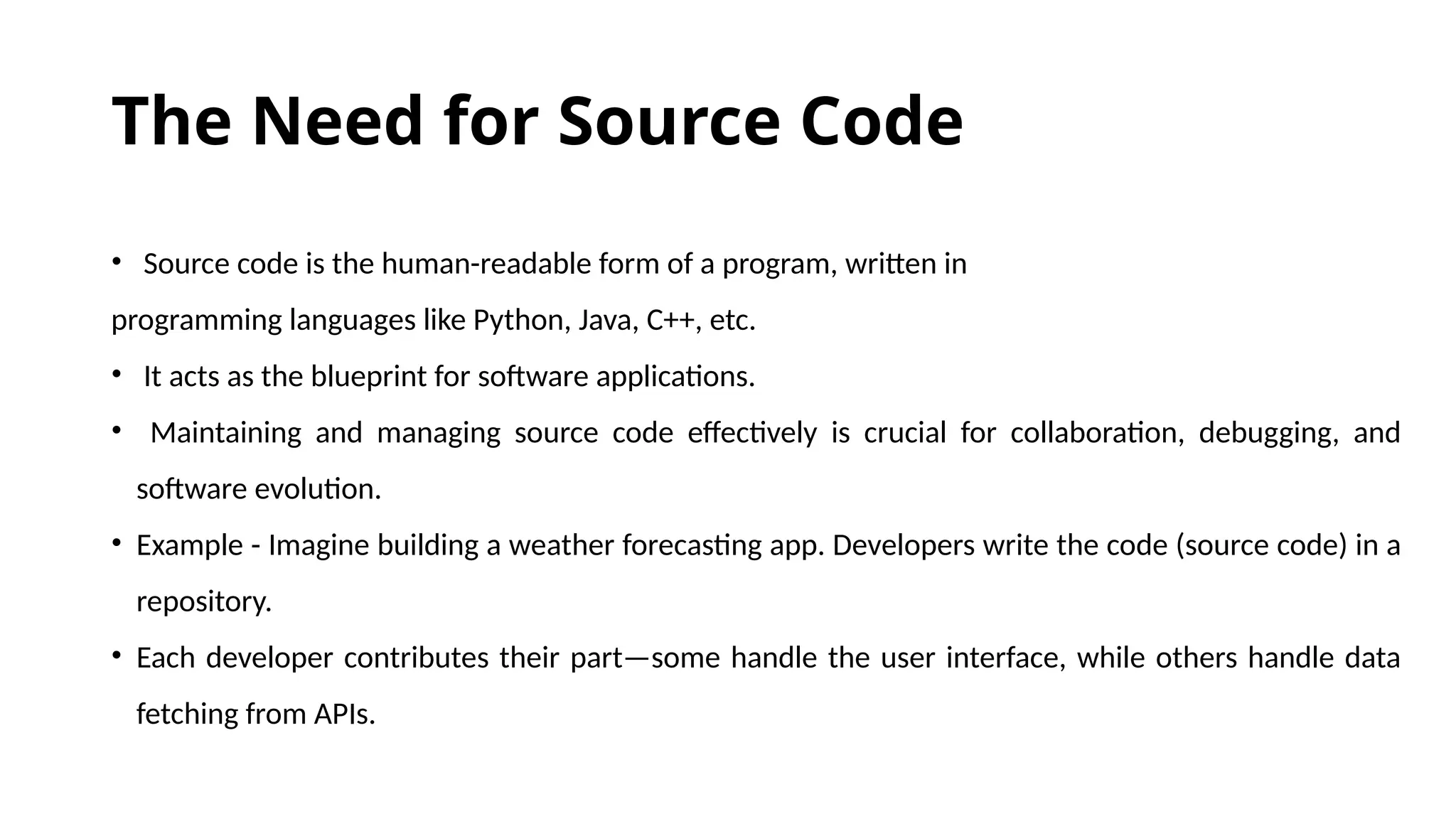 The Need for Source Code

• Source code is the human-readable form of a program, written in programming languages like Python, Java, C++, etc.

• It acts as the blueprint for software applications.

• Maintaining and managing source code effectively is crucial for collaboration, debugging, and software evolution.

• Example - Imagine building a weather forecasting app. Developers write the code (source code) in a repository.

• Each developer contributes their part—some handle the user interface, while others handle data fetching from APIs.